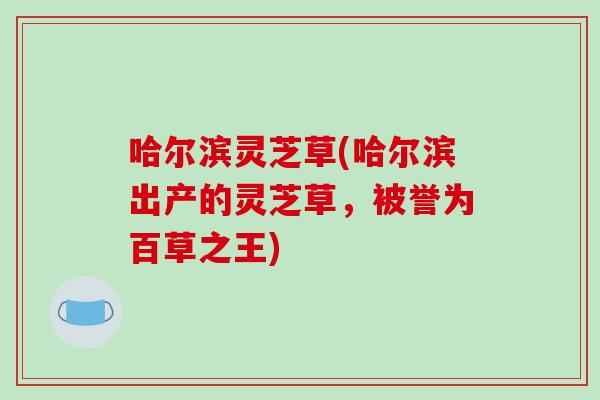 哈尔滨灵芝草(哈尔滨出产的灵芝草，被誉为百草之王)